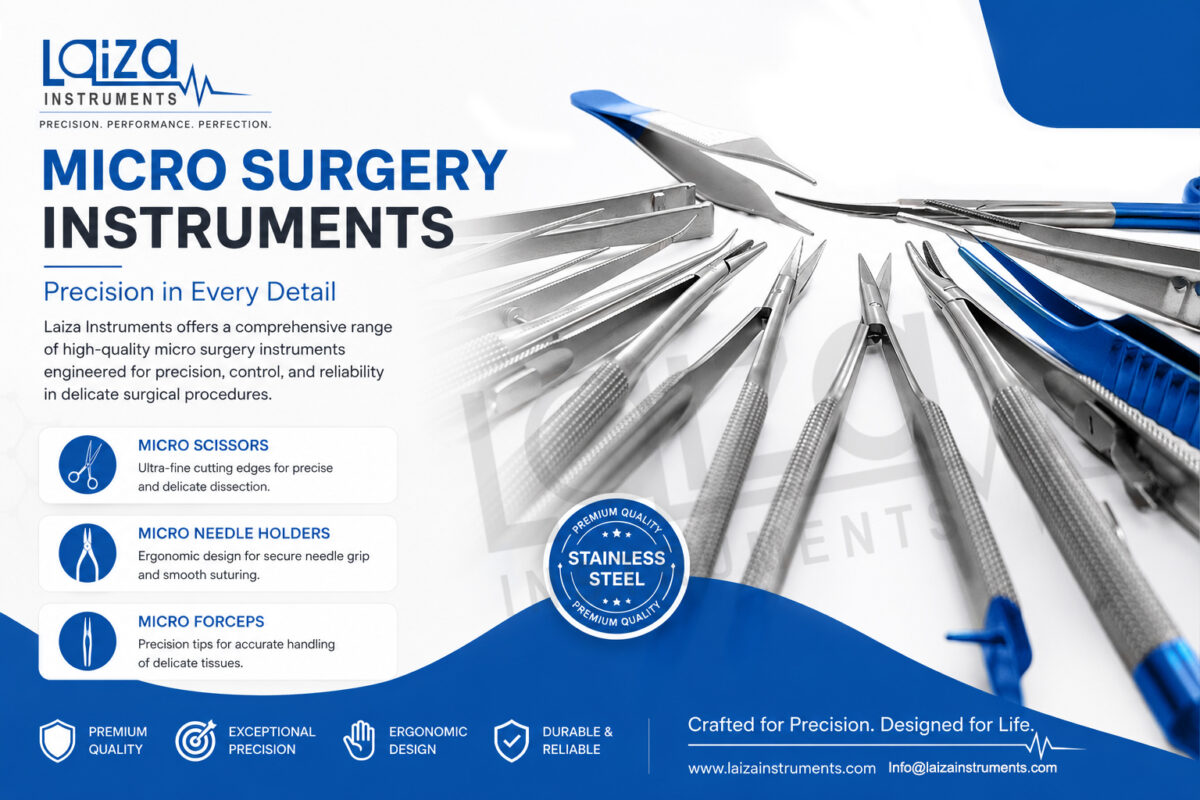 Laiza
INSTRUMENTS
PRECISION. PERFORMANCE. PERFECTION.

MICRO SURGERY INSTRUMENTS

Precision in Every Detail

Laiza Instruments offers a comprehensive range of high-quality micro surgery instruments engineered for precision, control, and reliability in delicate surgical procedures.

MICRO SCISSORS
Ultra-fine cutting edges for precise and delicate dissection.

MICRO NEEDLE HOLDERS
Ergonomic design for secure needle grip and smooth suturing.

MICRO FORCEPS
Precision tips for accurate handling of delicate tissues.

PREMIUM QUALITY
STAINLESS STEEL
PREMIUM QUALITY

Laiza
INSTRUMENTS

PREMIUM QUALITY
EXCEPTIONAL PRECISION
ERGONOMIC DESIGN
DURABLE & RELIABLE

Crafted for Precision. Designed for Life.

www.laizainstruments.com Info@laizainstruments.com